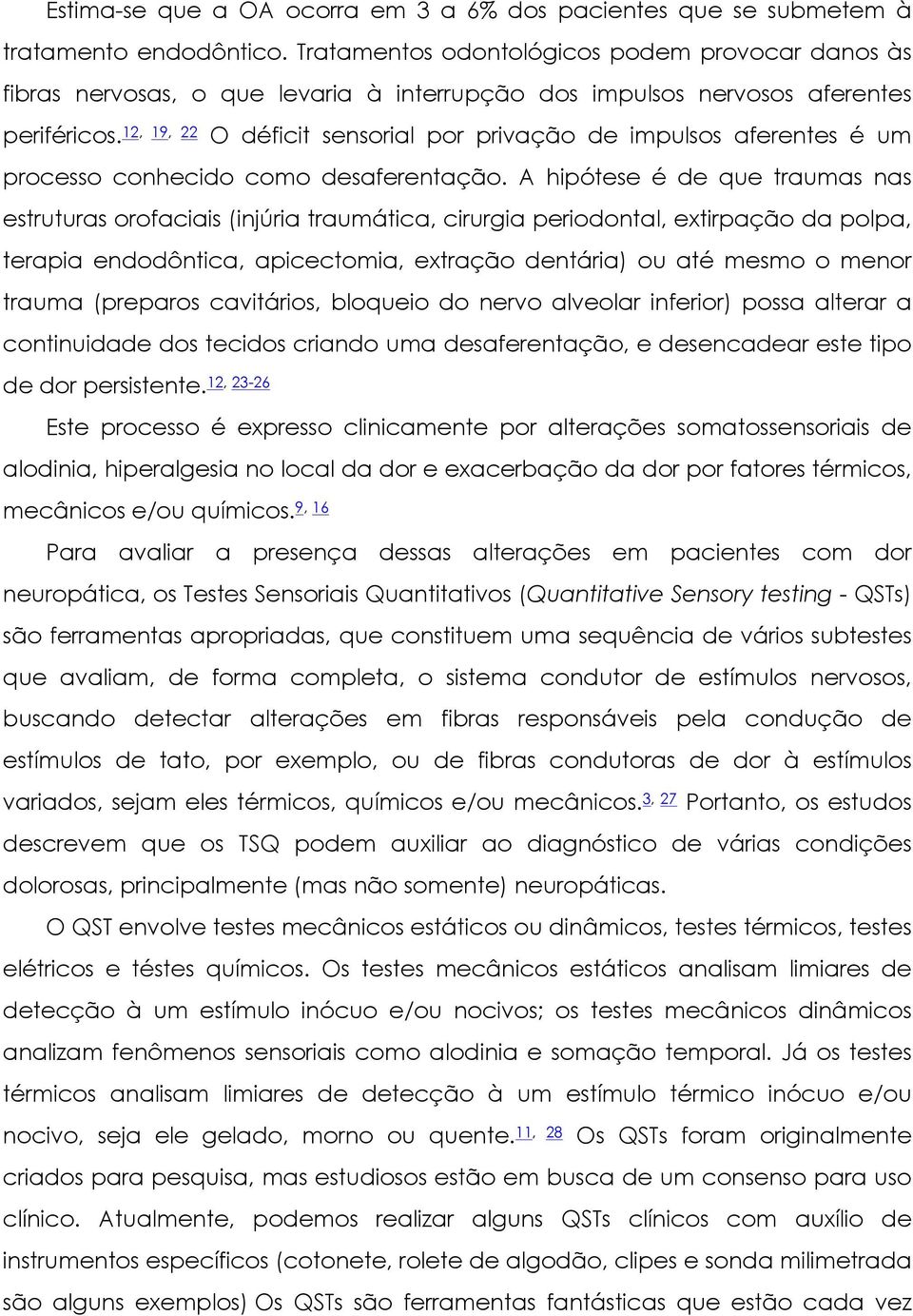 Estima-se que a OA ocorra em 3 a 6% dos pacientes que se submetem à tratamento endodôntico. Tratamentos odontológicos podem provocar danos às fibras nervosas, o que levaria à interrupção dos impulsos nervosos aferentes periféricos.$^{12, 19, 22}$ O déficit sensorial por privação de impulsos aferentes é um processo conhecido como desaferentação. A hipótese é de que traumas nas estruturas orofaciais (injúria traumática, cirurgia periodontal, extirpação da polpa, terapia endodôntica, apicectomia, extração dentária) ou até mesmo o menor trauma (preparos cavitários, bloqueio do nervo alveolar inferior) possa alterar a continuidade dos tecidos criando uma desaferentação, e desencadear este tipo de dor persistente.$^{12, 23-26}$

Este processo é expresso clinicamente por alterações somatossensoriais de alodinia, hiperalgesia no local da dor e exacerbação da dor por fatores térmicos, mecânicos e/ou químicos.$^{9, 16}$

Para avaliar a presença dessas alterações em pacientes com dor neuropática, os Testes Sensoriais Quantitativos (Quantitative Sensory testing - QSTs) são ferramentas apropriadas, que constituem uma sequência de vários subtestes que avaliam, de forma completa, o sistema condutor de estímulos nervosos, buscando detectar alterações em fibras responsáveis pela condução de estímulos de tato, por exemplo, ou de fibras condutoras de dor à estímulos variados, sejam eles térmicos, químicos e/ou mecânicos.$^{3, 27}$ Portanto, os estudos descrevem que os TSQ podem auxiliar ao diagnóstico de várias condições dolorosas, principalmente (mas não somente) neuropáticas.

O QST envolve testes mecânicos estáticos ou dinâmicos, testes térmicos, testes elétricos e téstes químicos. Os testes mecânicos estáticos analisam limiares de detecção à um estímulo inócuo e/ou nocivos; os testes mecânicos dinâmicos analizam fenômenos sensoriais como alodinia e somação temporal. Já os testes térmicos analisam limiares de detecção à um estímulo térmico inócuo e/ou nocivo, seja ele gelado, morno ou quente.$^{11, 28}$ Os QSTs foram originalmente criados para pesquisa, mas estudiosos estão em busca de um consenso para uso clínico. Atualmente, podemos realizar alguns QSTs clínicos com auxílio de instrumentos específicos (cotonete, rolete de algodão, clipes e sonda milimetrada são alguns exemplos) Os QSTs são ferramentas fantásticas que estão cada vez